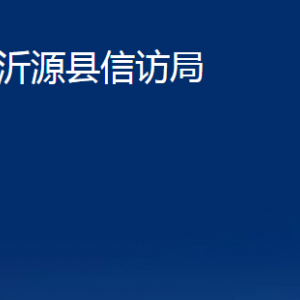 沂源县信访局